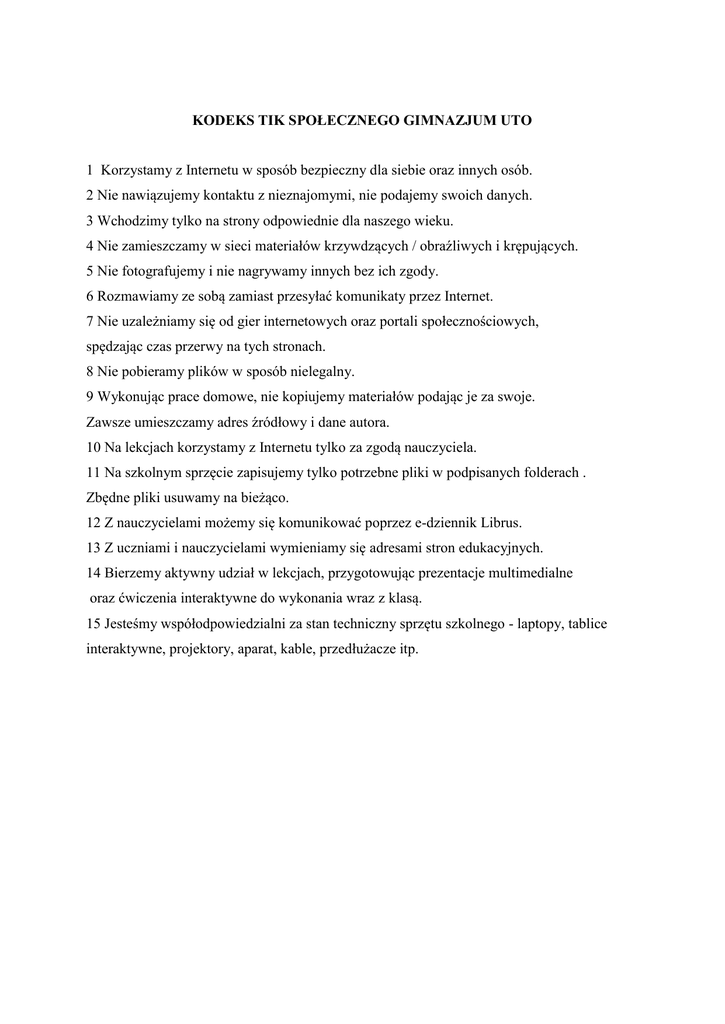 KODEKS TIK SPOŁECZNEGO GIMNAZJUM UTO

1 Korzystamy z Internetu w sposób bezpieczny dla siebie oraz innych osób.
2 Nie nawiązujemy kontaktu z nieznajomymi, nie podajemy swoich danych.
3 Wchodzimy tylko na strony odpowiednie dla naszego wieku.
4 Nie zamieszczamy w sieci materiałów krzywdzących / obraźliwych i krępujących.
5 Nie fotografujemy i nie nagrywamy innych bez ich zgody.
6 Rozmawiamy ze sobą zamiast przesyłać komunikaty przez Internet.
7 Nie uzależniamy się od gier internetowych oraz portali społecznościowych, spędzając czas przerwy na tych stronach.
8 Nie pobieramy plików w sposób nielegalny.
9 Wykonując prace domowe, nie kopiujemy materiałów podając je za swoje. Zawsze umieszczamy adres źródłowy i dane autora.
10 Na lekcjach korzystamy z Internetu tylko za zgodą nauczyciela.
11 Na szkolnym sprzęcie zapisujemy tylko potrzebne pliki w podpisanych folderach . Zbędne pliki usuwamy na bieżąco.
12 Z nauczycielami możemy się komunikować poprzez e-dziennik Librus.
13 Z uczniami i nauczycielami wymieniamy się adresami stron edukacyjnych.
14 Bierzemy aktywny udział w lekcjach, przygotowując prezentacje multimedialne oraz ćwiczenia interaktywne do wykonania wraz z klasą.
15 Jesteśmy współodpowiedzialni za stan techniczny sprzętu szkolnego - laptopy, tablice interaktywne, projektory, aparat, kable, przedłużacze itp.